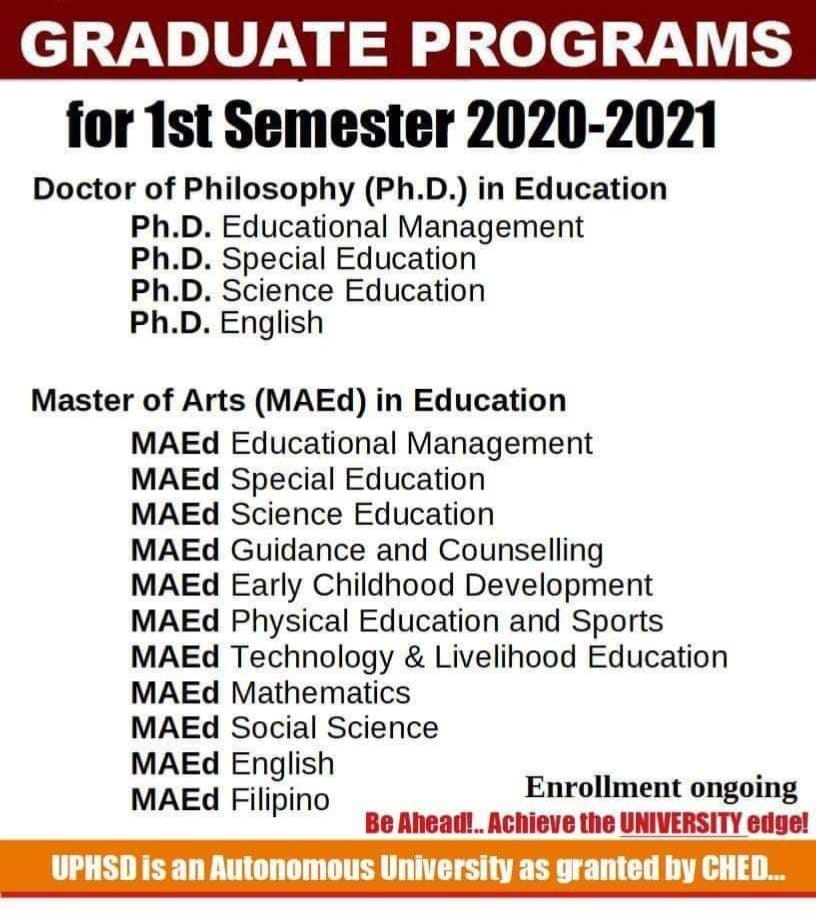 GRADUATE PROGRAMS

for 1st Semester 2020-2021

Doctor of Philosophy (Ph.D.) in Education

Ph.D. Educational Management
Ph.D. Special Education
Ph.D. Science Education
Ph.D. English

Master of Arts (MAEd) in Education

MAEd Educational Management
MAEd Special Education
MAEd Science Education
MAEd Guidance and Counselling
MAEd Early Childhood Development
MAEd Physical Education and Sports
MAEd Technology & Livelihood Education
MAEd Mathematics
MAEd Social Science
MAEd English
MAEd Filipino

Enrollment ongoing

Be Ahead!.. Achieve the UNIVERSITY edge!

UPHSD is an Autonomous University as granted by CHED...